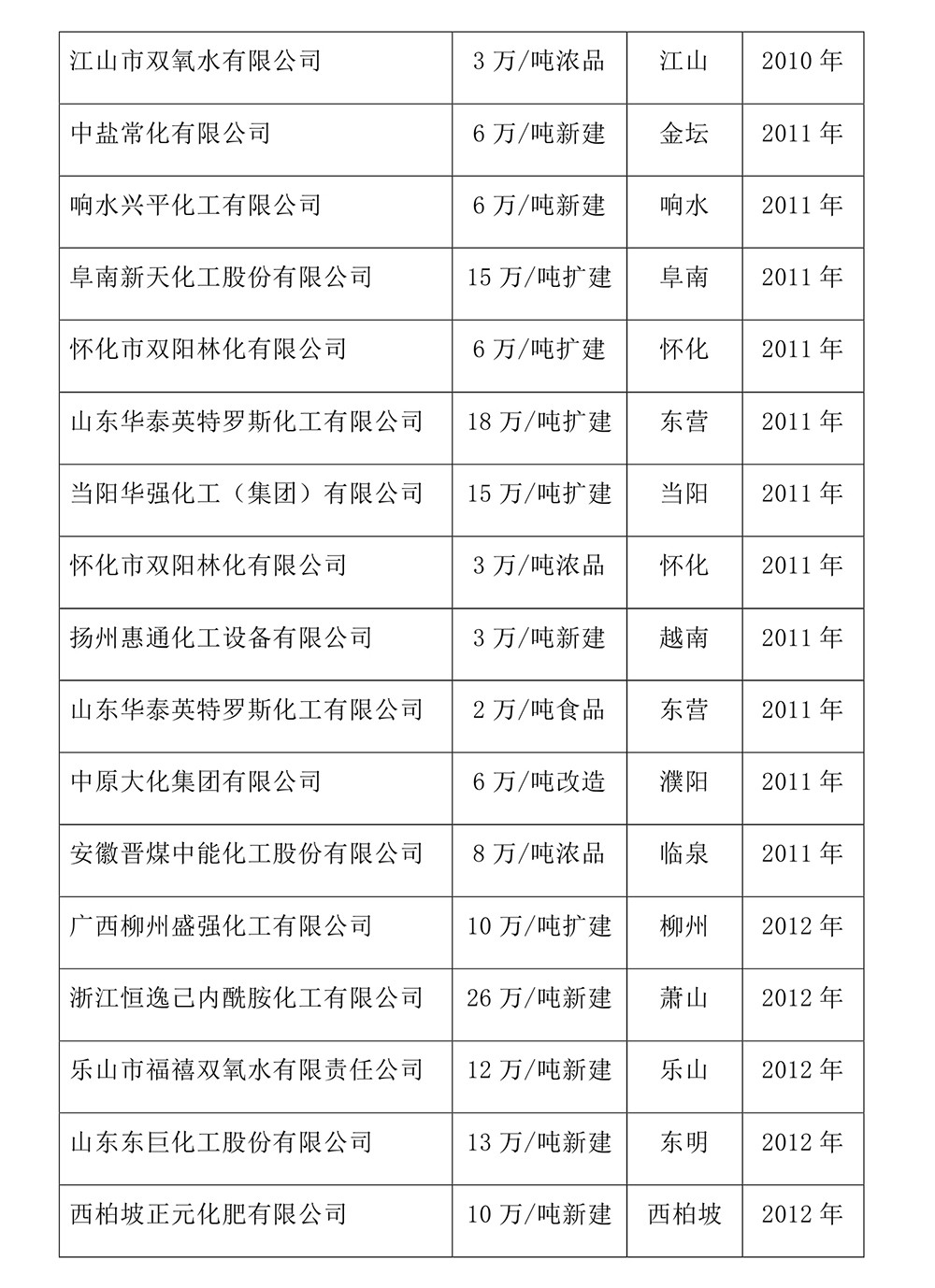 | 江山市双氧水有限公司 | 3 万/吨浓品 | 江山 | 2010 年 |
|---|---|---|---|
| 中盐常化有限公司 | 6 万/吨新建 | 金坛 | 2011 年 |
| 响水兴平化工有限公司 | 6 万/吨新建 | 响水 | 2011 年 |
| 阜南新天化工股份有限公司 | 15 万/吨扩建 | 阜南 | 2011 年 |
| 怀化市双阳林化有限公司 | 6 万/吨扩建 | 怀化 | 2011 年 |
| 山东华泰英特罗斯化工有限公司 | 18 万/吨扩建 | 东营 | 2011 年 |
| 当阳华强化工（集团）有限公司 | 15 万/吨扩建 | 当阳 | 2011 年 |
| 怀化市双阳林化有限公司 | 3 万/吨浓品 | 怀化 | 2011 年 |
| 扬州惠通化工设备有限公司 | 3 万/吨新建 | 越南 | 2011 年 |
| 山东华泰英特罗斯化工有限公司 | 2 万/吨食品 | 东营 | 2011 年 |
| 中原大化集团有限公司 | 6 万/吨改造 | 濮阳 | 2011 年 |
| 安徽晋煤中能化工股份有限公司 | 8 万/吨浓品 | 临泉 | 2011 年 |
| 广西柳州盛强化工有限公司 | 10 万/吨扩建 | 柳州 | 2012 年 |
| 浙江恒逸己内酰胺化工有限公司 | 26 万/吨新建 | 萧山 | 2012 年 |
| 乐山市福禧双氧水有限责任公司 | 12 万/吨新建 | 乐山 | 2012 年 |
| 山东东巨化工股份有限公司 | 13 万/吨新建 | 东明 | 2012 年 |
| 西柏坡正元化肥有限公司 | 10 万/吨新建 | 西柏坡 | 2012 年 |